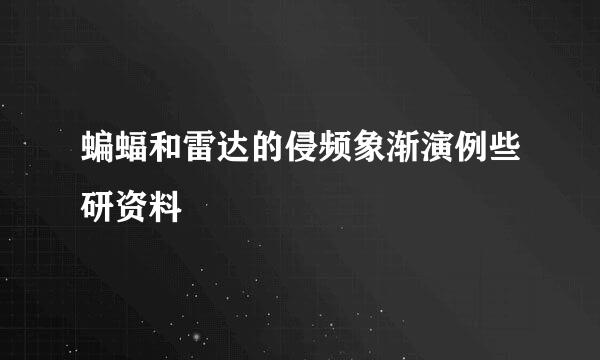 蝙蝠和雷达的侵频象渐演例些研资料